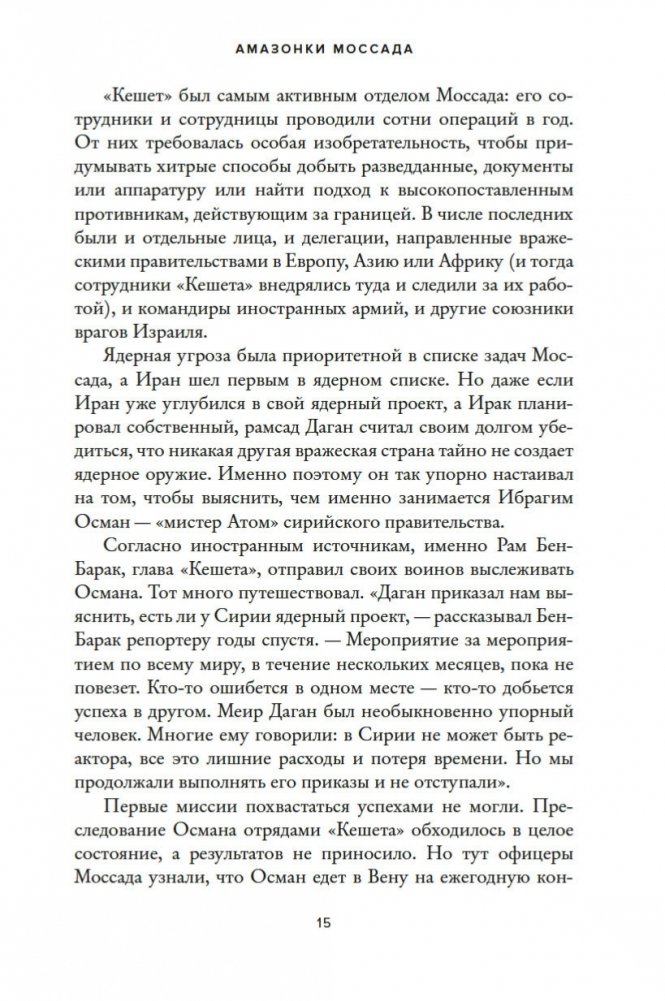 АМАЗОНКИ МОССАДА

«Кешет» был самым активным отделом Моссада: его сотрудники и сотрудницы проводили сотни операций в год. От них требовалась особая изобретательность, чтобы придумывать хитрые способы добыть разведданные, документы или аппаратуру или найти подход к высокопоставленным противникам, действующим за границей. В числе последних были и отдельные лица, и делегации, направленные вражескими правительствами в Европу, Азию или Африку (и тогда сотрудники «Кешета» внедрялись туда и следили за их работой), и командиры иностранных армий, и другие союзники врагов Израиля.

Ядерная угроза была приоритетной в списке задач Моссада, а Иран шел первым в ядерном списке. Но даже если Иран уже углубился в свой ядерный проект, а Ирак планировал собственный, рамсад Даган считал своим долгом убедиться, что никакая другая вражеская страна тайно не создает ядерное оружие. Именно поэтому он так упорно настаивал на том, чтобы выяснить, чем именно занимается Ибрагим Осман — «мистер Атом» сирийского правительства.

Согласно иностранным источникам, именно Рам Бен-Барак, глава «Кешета», отправил своих воинов выслеживать Османа. Тот много путешествовал. «Даган приказал нам выяснить, есть ли у Сирии ядерный проект, — рассказывал Бен-Барак репортеру годы спустя. — Мероприятие за мероприятием по всему миру, в течение нескольких месяцев, пока не повезет. Кто-то ошибется в одном месте — кто-то добьется успеха в другом. Меир Даган был необыкновенно упорный человек. Многие ему говорили: в Сирии не может быть реактора, все это лишние расходы и потеря времени. Но мы продолжали выполнять его приказы и не отступали».

Первые миссии похвастаться успехами не могли. Преследование Османа отрядами «Кешета» обходилось в целое состояние, а результатов не приносило. Но тут офицеры Моссада узнали, что Осман едет в Вену на ежегодную кон-

15